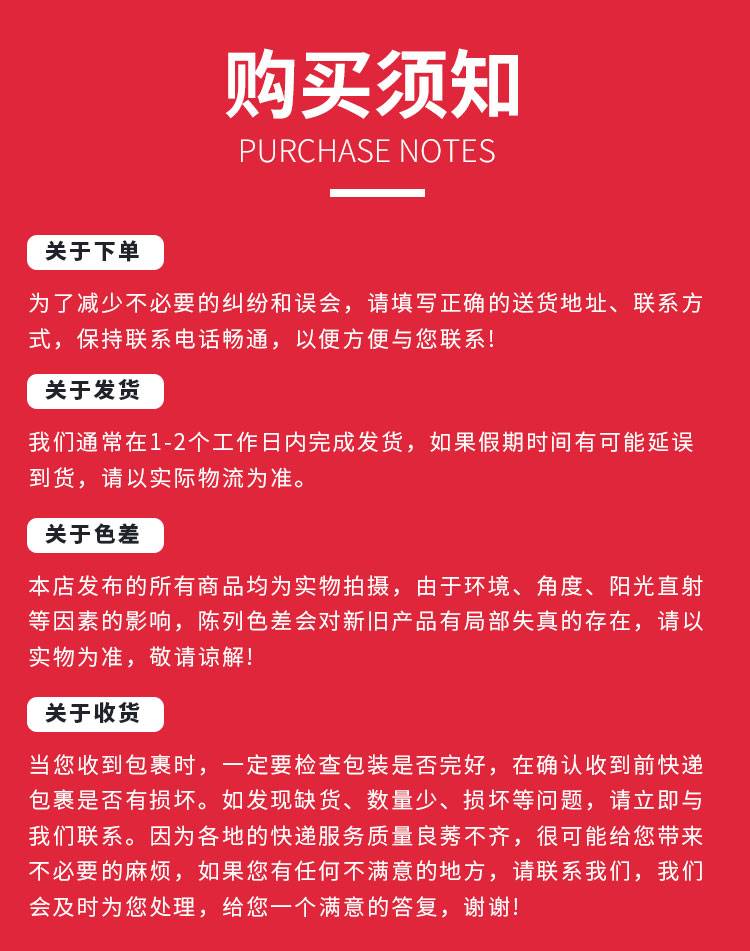 购买须知
PURCHASE NOTES

关于下单
为了减少不必要的纠纷和误会，请填写正确的送货地址、联系方式，保持联系电话畅通，以便方便与您联系！

关于发货
我们通常在1-2个工作日内完成发货，如果假期时间有可能延误到货，请以实际物流为准。

关于色差
本店发布的所有商品均为实物拍摄，由于环境、角度、阳光直射等因素的影响，陈列色差会对新旧产品有局部失真的存在，请以实物为准，敬请谅解！

关于收货
当您收到包裹时，一定要检查包装是否完好，在确认收到前快递包裹是否有损坏。如发现缺货、数量少、损坏等问题，请立即与我们联系。因为各地的快递服务质量良莠不齐，很可能给您带来不必要的麻烦，如果您有任何不满意的地方，请联系我们，我们会及时为您处理，给您一个满意的答复，谢谢！